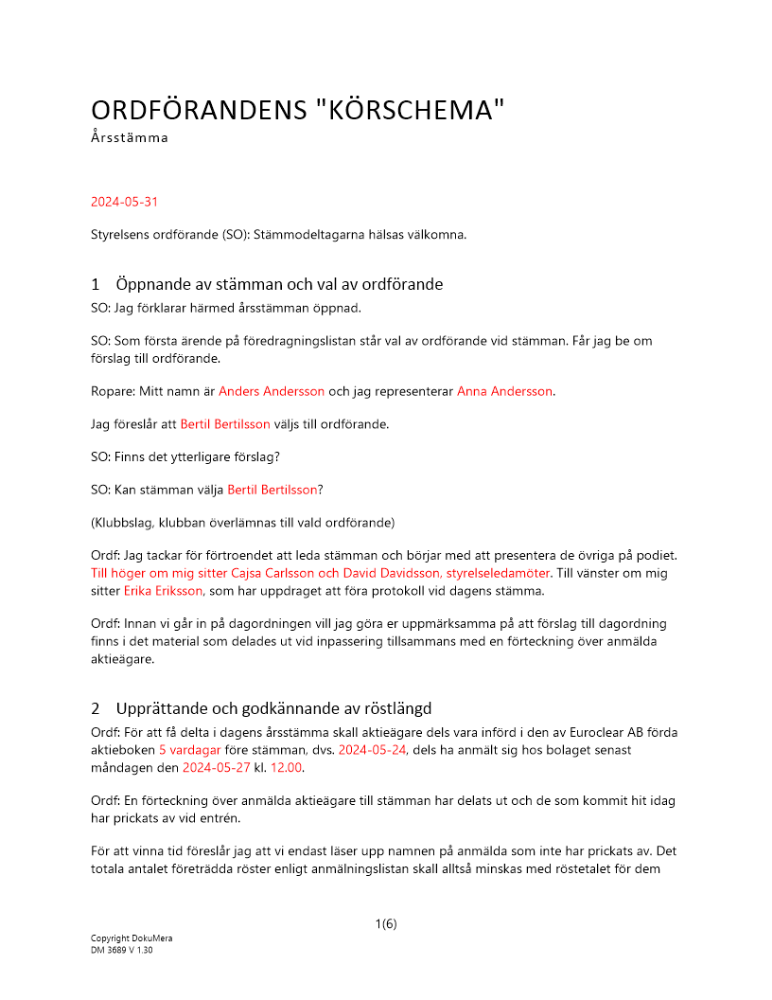 ORDFÖRANDENS "KÖRSCHEMA"
Årsstämma

2024-05-31

Styrelsens ordförande (SO): Stämmodeltagarna hälsas välkomna.

1 Öppnande av stämman och val av ordförande

SO: Jag förklarar härmed årsstämman öppnad.

SO: Som första ärende på föredragningslistan står val av ordförande vid stämman. Får jag be om förslag till ordförande.

Ropare: Mitt namn är Anders Andersson och jag representerar Anna Andersson.

Jag föreslår att Bertil Bertilsson väljs till ordförande.

SO: Finns det ytterligare förslag?

SO: Kan stämman välja Bertil Bertilsson?

(Klubbslag, klubban överlämnas till vald ordförande)

Ordf: Jag tackar för förtroendet att leda stämman och börjar med att presentera de övriga på podiet. Till höger om mig sitter Cajsa Carlsson och David Davidsson, styrelseledamöter. Till vänster om mig sitter Erika Eriksson, som har uppdraget att föra protokoll vid dagens stämma.

Ordf: Innan vi går in på dagordningen vill jag göra er uppmärksamma på att förslag till dagordning finns i det material som delades ut vid inpassering tillsammans med en förteckning över anmälda aktieägare.

2 Upprättande och godkännande av röstlängd

Ordf: För att få delta i dagens årsstämma skall aktieägare dels vara införd i den av Euroclear AB förda aktieboken 5 vardagar före stämman, dvs. 2024-05-24, dels ha anmält sig hos bolaget senast måndagen den 2024-05-27 kl. 12.00.

Ordf: En förteckning över anmälda aktieägare till stämman har delats ut och de som kommit hit idag har prickats av vid entrén.

För att vinna tid föreslår jag att vi endast läser upp namnen på anmälda som inte har prickats av. Det totala antalet företrädda röster enligt anmälningslistan skall alltså minskas med röstetalet för dem

1(6)

Copyright DokuMera
DM 3689 V 1.30